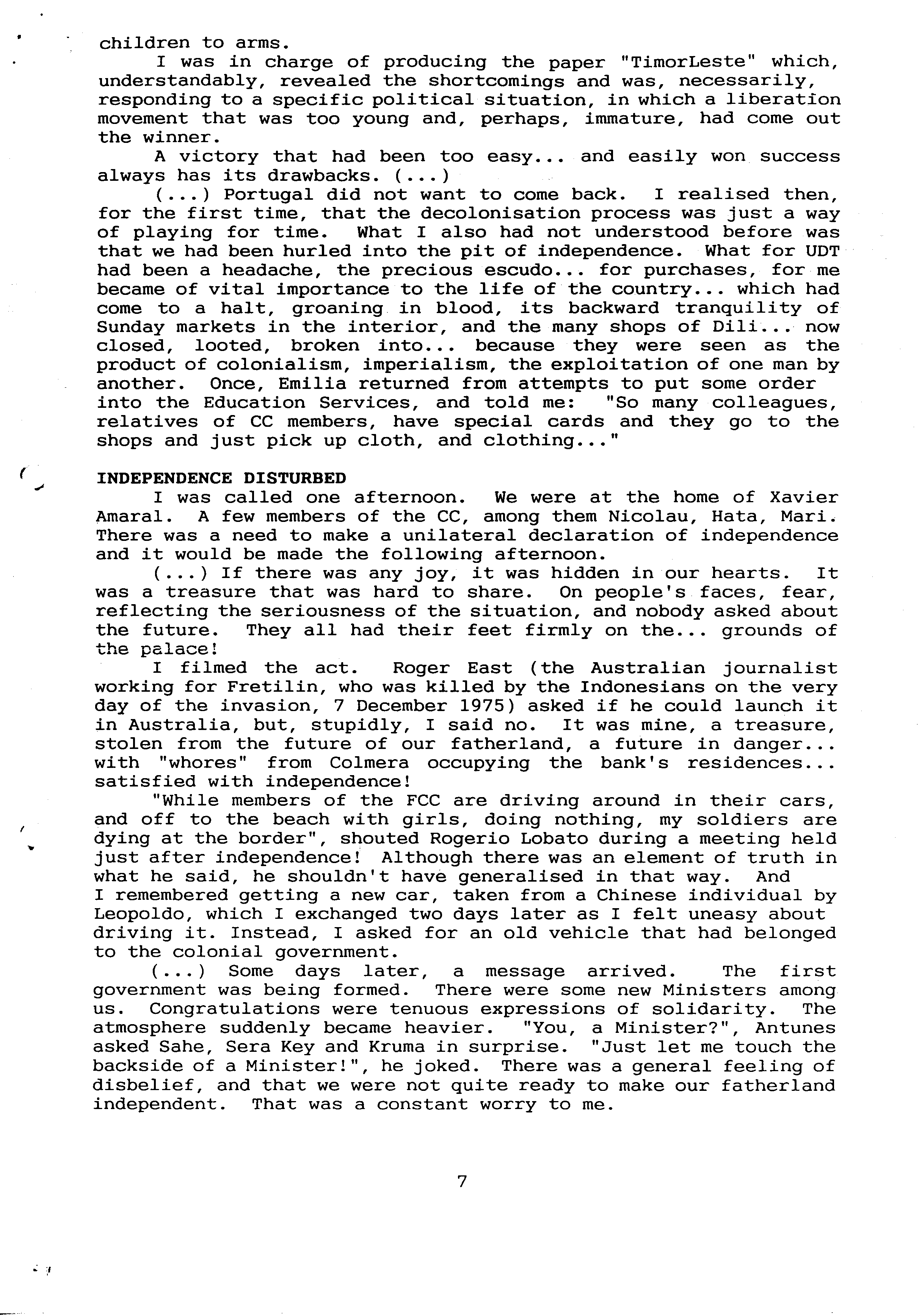 children to arms.

I was in charge of producing the paper "TimorLeste" which, understandably, revealed the shortcomings and was, necessarily, responding to a specific political situation, in which a liberation movement that was too young and, perhaps, immature, had come out the winner.

A victory that had been too easy... and easily won success always has its drawbacks. (...)

(...) Portugal did not want to come back. I realised then, for the first time, that the decolonisation process was just a way of playing for time. What I also had not understood before was that we had been hurled into the pit of independence. What for UDT had been a headache, the precious escudo... for purchases, for me became of vital importance to the life of the country... which had come to a halt, groaning in blood, its backward tranquility of Sunday markets in the interior, and the many shops of Dili... now closed, looted, broken into... because they were seen as the product of colonialism, imperialism, the exploitation of one man by another. Once, Emilia returned from attempts to put some order into the Education Services, and told me: "So many colleagues, relatives of CC members, have special cards and they go to the shops and just pick up cloth, and clothing..."

INDEPENDENCE DISTURBED

I was called one afternoon. We were at the home of Xavier Amaral. A few members of the CC, among them Nicolau, Hata, Mari. There was a need to make a unilateral declaration of independence and it would be made the following afternoon.

(...) If there was any joy, it was hidden in our hearts. It was a treasure that was hard to share. On people's faces, fear, reflecting the seriousness of the situation, and nobody asked about the future. They all had their feet firmly on the... grounds of the palace!

I filmed the act. Roger East (the Australian journalist working for Fretilin, who was killed by the Indonesians on the very day of the invasion, 7 December 1975) asked if he could launch it in Australia, but, stupidly, I said no. It was mine, a treasure, stolen from the future of our fatherland, a future in danger... with "whores" from Colmera occupying the bank's residences... satisfied with independence!

"While members of the FCC are driving around in their cars, and off to the beach with girls, doing nothing, my soldiers are dying at the border", shouted Rogerio Lobato during a meeting held just after independence! Although there was an element of truth in what he said, he shouldn't have generalised in that way. And I remembered getting a new car, taken from a Chinese individual by Leopoldo, which I exchanged two days later as I felt uneasy about driving it. Instead, I asked for an old vehicle that had belonged to the colonial government.

(...) Some days later, a message arrived. The first government was being formed. There were some new Ministers among us. Congratulations were tenuous expressions of solidarity. The atmosphere suddenly became heavier. "You, a Minister?", Antunes asked Sahe, Sera Key and Kruma in surprise. "Just let me touch the backside of a Minister!", he joked. There was a general feeling of disbelief, and that we were not quite ready to make our fatherland independent. That was a constant worry to me.

7